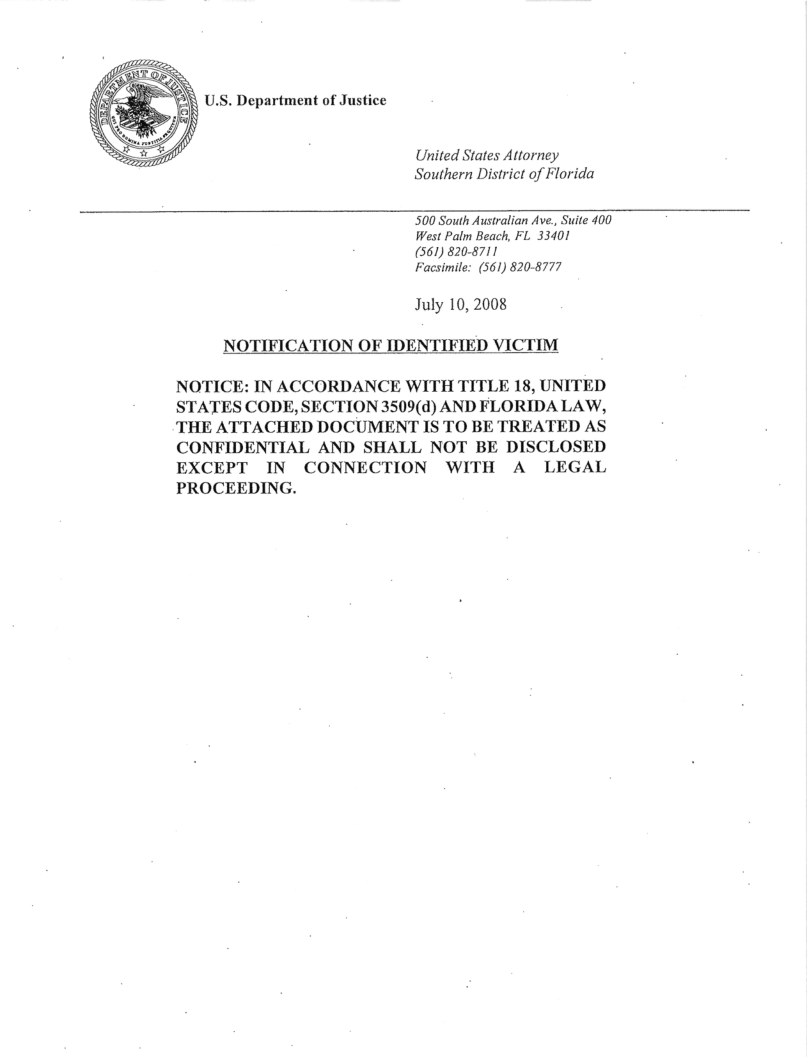 DEPARTMENT OF JUSTICE

U.S. Department of Justice

United States Attorney
Southern District of Florida

500 South Australian Ave., Suite 400
West Palm Beach, FL 33401
(561) 820-8711
Facsimile: (561) 820-8777

July 10, 2008

NOTIFICATION OF IDENTIFIED VICTIM

NOTICE: IN ACCORDANCE WITH TITLE 18, UNITED STATES CODE, SECTION 3509(d) AND FLORIDA LAW, THE ATTACHED DOCUMENT IS TO BE TREATED AS CONFIDENTIAL AND SHALL NOT BE DISCLOSED EXCEPT IN CONNECTION WITH A LEGAL PROCEEDING.